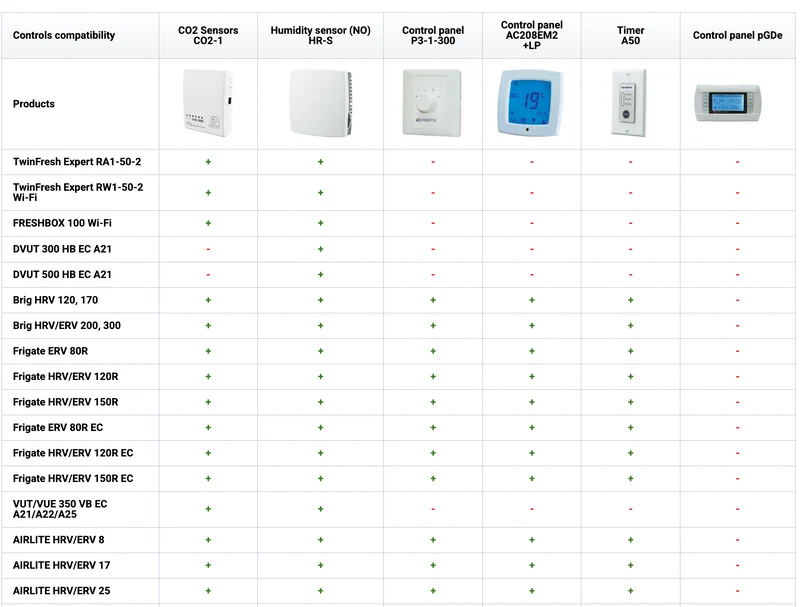 | Controls compatibility | CO2 Sensors CO2-1 | Humidity sensor (NO) HR-S | Control panel P3-1-300 | Control panel AC208EM2 +LP | Timer A50 | Control panel pGDe |
|---|---|---|---|---|---|---|
| Products | | | | | | |
| TwinFresh Expert RA1-50-2 | + | + | - | - | - | - |
| TwinFresh Expert RW1-50-2 Wi-Fi | + | + | - | - | - | - |
| FRESHBOX 100 Wi-Fi | + | + | - | - | - | - |
| DVUT 300 HB EC A21 | - | + | - | - | - | - |
| DVUT 500 HB EC A21 | - | + | - | - | - | - |
| Brig HRV 120, 170 | + | + | + | + | + | - |
| Brig HRV/ERV 200, 300 | + | + | + | + | + | - |
| Frigate ERV 80R | + | + | + | + | + | - |
| Frigate HRV/ERV 120R | + | + | + | + | + | - |
| Frigate HRV/ERV 150R | + | + | + | + | + | - |
| Frigate ERV 80R EC | + | + | + | + | + | - |
| Frigate HRV/ERV 120R EC | + | + | + | + | + | - |
| Frigate HRV/ERV 150R EC | + | + | + | + | + | - |
| VUT/VUE 350 VB EC A21/A22/A25 | + | + | - | - | - | - |
| AIRLITE HRV/ERV 8 | + | + | + | + | + | - |
| AIRLITE HRV/ERV 17 | + | + | + | + | + | - |
| AIRLITE HRV/ERV 25 | + | + | + | + | + | - |